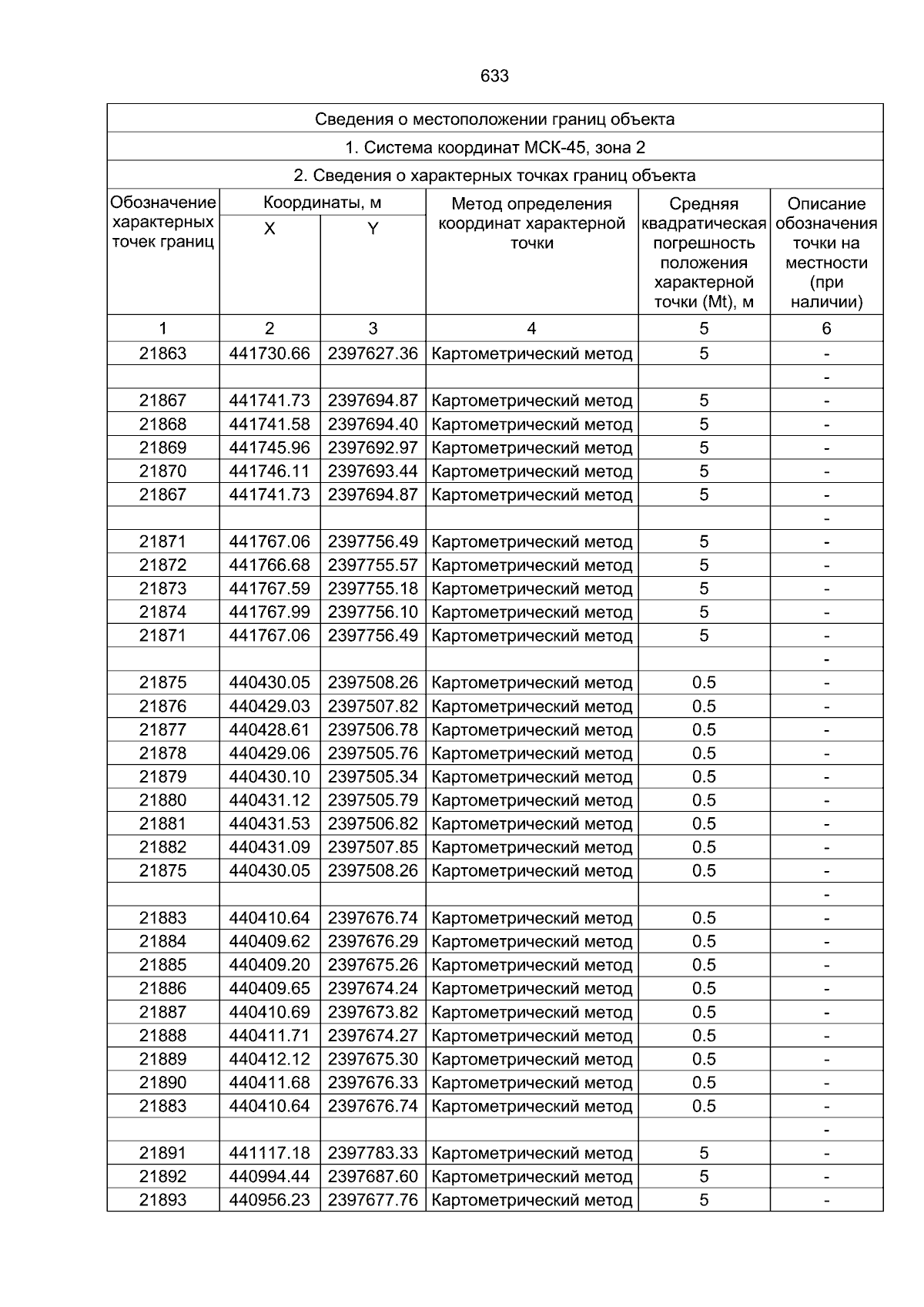 633

Сведения о местоположении границ объекта

1. Система координат МСК-45, зона 2

2. Сведения о характерных точках границ объекта

| Обозначение характерных точек границ | Координаты, м X | Координаты, м Y | Метод определения координат характерной точки | Средняя квадратическая погрешность положения характерной точки (Mt), м | Описание обозначения точки на местности (при наличии) |
|---|---|---|---|---|---|
| 1 | 2 | 3 | 4 | 5 | 6 |
| 21863 | 441730.66 | 2397627.36 | Картометрический метод | 5 | - |
| | | | | | - |
| 21867 | 441741.73 | 2397694.87 | Картометрический метод | 5 | - |
| 21868 | 441741.58 | 2397694.40 | Картометрический метод | 5 | - |
| 21869 | 441745.96 | 2397692.97 | Картометрический метод | 5 | - |
| 21870 | 441746.11 | 2397693.44 | Картометрический метод | 5 | - |
| 21867 | 441741.73 | 2397694.87 | Картометрический метод | 5 | - |
| | | | | | - |
| 21871 | 441767.06 | 2397756.49 | Картометрический метод | 5 | - |
| 21872 | 441766.68 | 2397755.57 | Картометрический метод | 5 | - |
| 21873 | 441767.59 | 2397755.18 | Картометрический метод | 5 | - |
| 21874 | 441767.99 | 2397756.10 | Картометрический метод | 5 | - |
| 21871 | 441767.06 | 2397756.49 | Картометрический метод | 5 | - |
| | | | | | - |
| 21875 | 440430.05 | 2397508.26 | Картометрический метод | 0.5 | - |
| 21876 | 440429.03 | 2397507.82 | Картометрический метод | 0.5 | - |
| 21877 | 440428.61 | 2397506.78 | Картометрический метод | 0.5 | - |
| 21878 | 440429.06 | 2397505.76 | Картометрический метод | 0.5 | - |
| 21879 | 440430.10 | 2397505.34 | Картометрический метод | 0.5 | - |
| 21880 | 440431.12 | 2397505.79 | Картометрический метод | 0.5 | - |
| 21881 | 440431.53 | 2397506.82 | Картометрический метод | 0.5 | - |
| 21882 | 440431.09 | 2397507.85 | Картометрический метод | 0.5 | - |
| 21875 | 440430.05 | 2397508.26 | Картометрический метод | 0.5 | - |
| | | | | | - |
| 21883 | 440410.64 | 2397676.74 | Картометрический метод | 0.5 | - |
| 21884 | 440409.62 | 2397676.29 | Картометрический метод | 0.5 | - |
| 21885 | 440409.20 | 2397675.26 | Картометрический метод | 0.5 | - |
| 21886 | 440409.65 | 2397674.24 | Картометрический метод | 0.5 | - |
| 21887 | 440410.69 | 2397673.82 | Картометрический метод | 0.5 | - |
| 21888 | 440411.71 | 2397674.27 | Картометрический метод | 0.5 | - |
| 21889 | 440412.12 | 2397675.30 | Картометрический метод | 0.5 | - |
| 21890 | 440411.68 | 2397676.33 | Картометрический метод | 0.5 | - |
| 21883 | 440410.64 | 2397676.74 | Картометрический метод | 0.5 | - |
| | | | | | - |
| 21891 | 441117.18 | 2397783.33 | Картометрический метод | 5 | - |
| 21892 | 440994.44 | 2397687.60 | Картометрический метод | 5 | - |
| 21893 | 440956.23 | 2397677.76 | Картометрический метод | 5 | - |